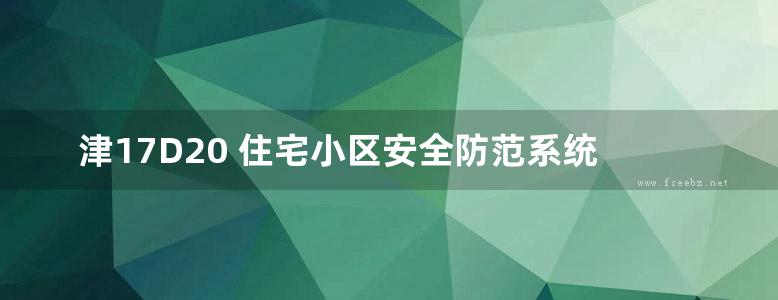 津17D20 住宅小区安全防范系统

www.freebz.net